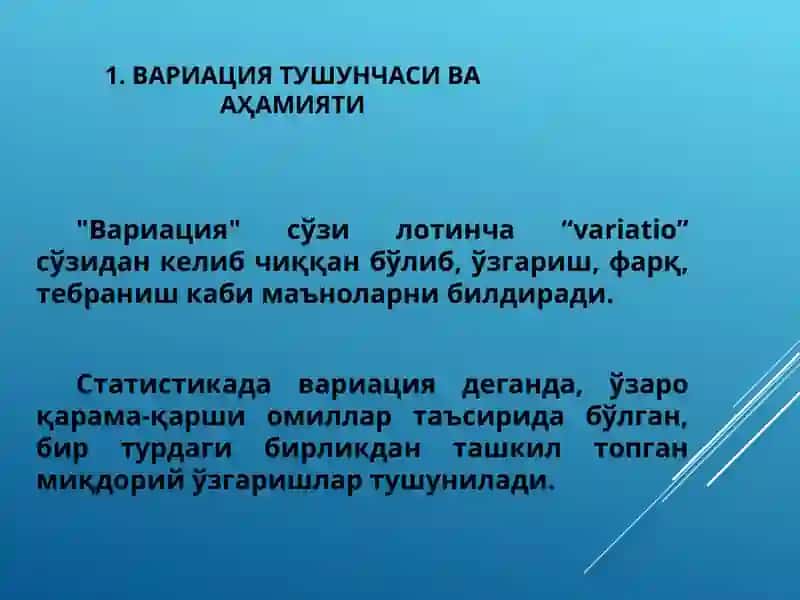 1. ВАРИАЦИЯ ТУШУНЧАСИ ВА АҲАМИЯТИ

"Вариация" сўзи лотинча “variatio” сўзидан келиб чиққан бўлиб, ўзгариш, фарқ, тебраниш каби маъноларни билдиради.

Статистикада вариация деганда, ўзаро қарама-қарши омиллар таъсирида бўлган, бир турдаги бирликдан ташкил топган миқдорий ўзгаришлар тушунилади.